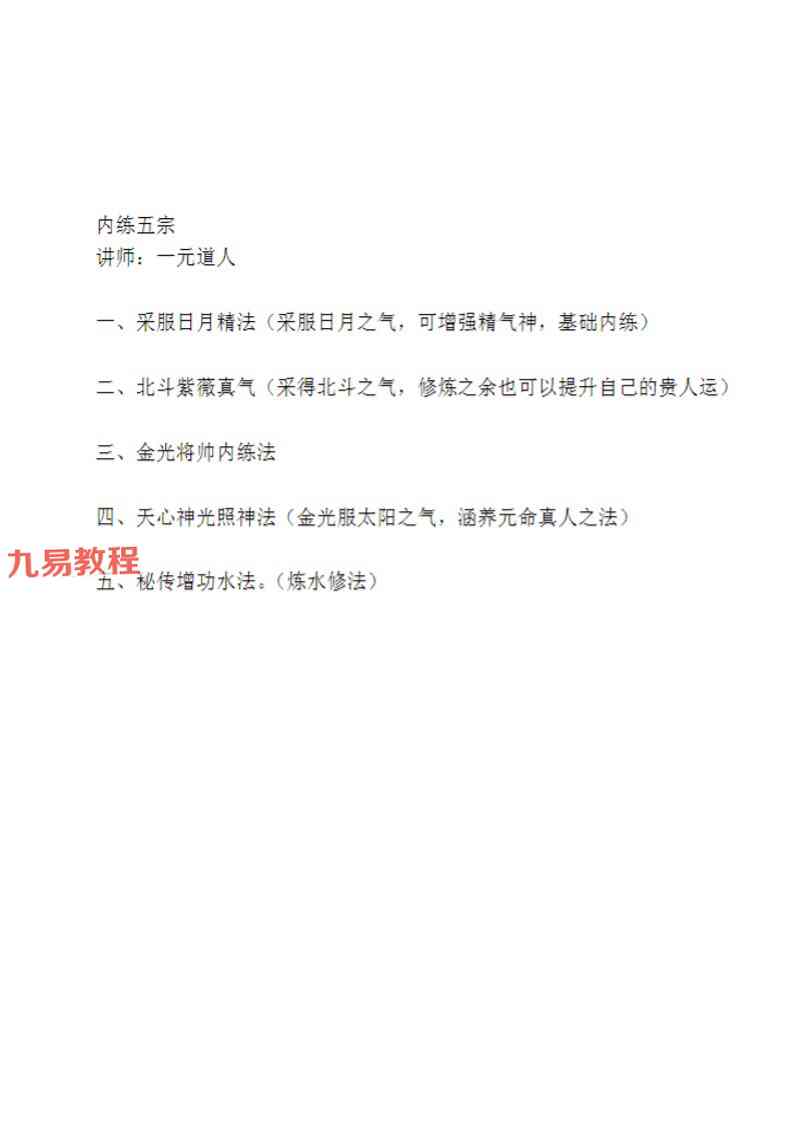 内练五宗
讲师：一元道人

一、采服日月精法（采服日月之气，可增强精气神，基础内练）

二、北斗紫薇真气（采得北斗之气，修炼之余也可以提升自己的贵人运）

三、金光将帅内练法

四、天心神光照神法（金光服太阳之气，涵养元命真人之法）

五、秘传增功水法。（炼水修法）

九易教程